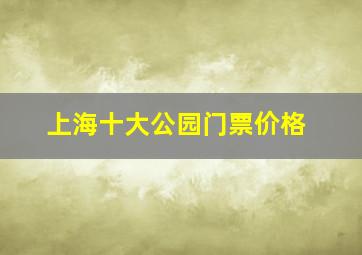 上海十大公园门票价格